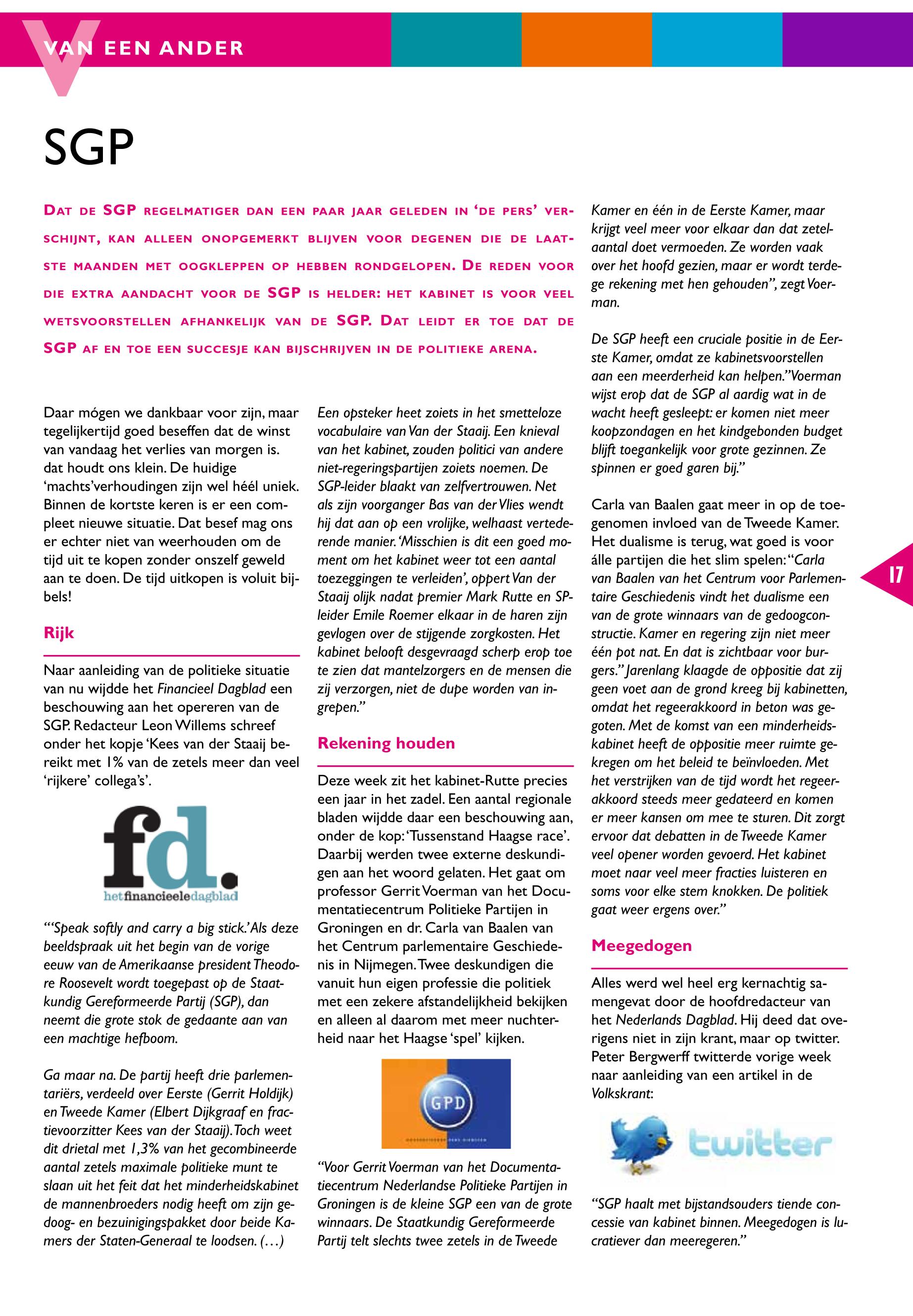 VAN EEN ANDER

SGP

DAT DE SGP REGELMATIGER DAN EEN PAAR JAAR GELEDEN IN 'DE PERS' VERSCHIJNT, KAN ALLEEN ONOPGEMERKT BLIJVEN VOOR DEGENEN DIE DE LAATSTE MAANDEN MET OOGKLEPPEN OP HEBBEN RONDGELOPEN. DE REDEN VOOR DIE EXTRA AANDACHT VOOR DE SGP IS HELDER: HET KABINET IS VOOR VEEL WETSVOORSTELLEN AFHANKELIJK VAN DE SGP. DAT LEIDT ER TOE DAT DE SGP AF EN TOE EEN SUCCESJE KAN BIJSCHRIJVEN IN DE POLITIEKE ARENA.

Daar mógen we dankbaar voor zijn, maar tegelijkertijd goed beseffen dat de winst van vandaag het verlies van morgen is. dat houdt ons klein. De huidige 'machts'verhoudingen zijn wel héél uniek. Binnen de kortste keren is er een compleet nieuwe situatie. Dat besef mag ons er echter niet van weerhouden om de tijd uit te kopen zonder onszelf geweld aan te doen. De tijd uitkopen is voluit bijbels!

Rijk

Naar aanleiding van de politieke situatie van nu wijdde het Financieel Dagblad een beschouwing aan het opereren van de SGP. Redacteur Leon Willems schreef onder het kopje 'Kees van der Staaij bereikt met 1% van de zetels meer dan veel 'rijkere' collega's'.

fd.
hetfinancieeledagblad

"'Speak softly and carry a big stick.' Als deze beeldspraak uit het begin van de vorige eeuw van de Amerikaanse president Theodore Roosevelt wordt toegepast op de Staatkundig Gereformeerde Partij (SGP), dan neemt die grote stok de gedaante aan van een machtige hefboom.

Ga maar na. De partij heeft drie parlementariërs, verdeeld over Eerste (Gerrit Holdijk) en Tweede Kamer (Elbert Dijkgraaf en fractievoorzitter Kees van der Staaij). Toch weet dit drietal met 1,3% van het gecombineerde aantal zetels maximale politieke munt te slaan uit het feit dat het minderheidskabinet de mannenbroeders nodig heeft om zijn gedoog- en bezuinigingspakket door beide Kamers der Staten-Generaal te loodsen. (…)

Een opsteker heet zoiets in het smetteloze vocabulaire van Van der Staaij. Een knieval van het kabinet, zouden politici van andere niet-regeringspartijen zoiets noemen. De SGP-leider blaakt van zelfvertrouwen. Net als zijn voorganger Bas van der Vlies wendt hij dat aan op een vrolijke, welhaast vertederende manier. 'Misschien is dit een goed moment om het kabinet weer tot een aantal toezeggingen te verleiden', oppert Van der Staaij olijk nadat premier Mark Rutte en SP-leider Emile Roemer elkaar in de haren zijn gevlogen over de stijgende zorgkosten. Het kabinet belooft desgevraagd scherp erop toe te zien dat mantelzorgers en de mensen die zij verzorgen, niet de dupe worden van ingrepen."

Rekening houden

Deze week zit het kabinet-Rutte precies een jaar in het zadel. Een aantal regionale bladen wijdde daar een beschouwing aan, onder de kop: 'Tussenstand Haagse race'. Daarbij werden twee externe deskundigen aan het woord gelaten. Het gaat om professor Gerrit Voerman van het Documentatiecentrum Politieke Partijen in Groningen en dr. Carla van Baalen van het Centrum parlementaire Geschiedenis in Nijmegen. Twee deskundigen die vanuit hun eigen professie die politiek met een zekere afstandelijkheid bekijken en alleen al daarom met meer nuchterheid naar het Haagse 'spel' kijken.

GPD

"Voor Gerrit Voerman van het Documentatiecentrum Nederlandse Politieke Partijen in Groningen is de kleine SGP een van de grote winnaars. De Staatkundig Gereformeerde Partij telt slechts twee zetels in de Tweede Kamer en één in de Eerste Kamer, maar krijgt veel meer voor elkaar dan dat zetelaantal doet vermoeden. Ze worden vaak over het hoofd gezien, maar er wordt terdege rekening met hen gehouden", zegt Voerman.

De SGP heeft een cruciale positie in de Eerste Kamer, omdat ze kabinetsvoorstellen aan een meerderheid kan helpen." Voerman wijst erop dat de SGP al aardig wat in de wacht heeft gesleept: er komen niet meer koopzondagen en het kindgebonden budget blijft toegankelijk voor grote gezinnen. Ze spinnen er goed garen bij."

Carla van Baalen gaat meer in op de toegenomen invloed van de Tweede Kamer. Het dualisme is terug, wat goed is voor álle partijen die het slim spelen: "Carla van Baalen van het Centrum voor Parlementaire Geschiedenis vindt het dualisme een van de grote winnaars van de gedoogconstructie. Kamer en regering zijn niet meer één pot nat. En dat is zichtbaar voor burgers." Jarenlang klaagde de oppositie dat zij geen voet aan de grond kreeg bij kabinetten, omdat het regeerakkoord in beton was gegoten. Met de komst van een minderheidskabinet heeft de oppositie meer ruimte gekregen om het beleid te beïnvloeden. Met het verstrijken van de tijd wordt het regeerakkoord steeds meer gedateerd en komen er meer kansen om mee te sturen. Dit zorgt ervoor dat debatten in de Tweede Kamer veel opener worden gevoerd. Het kabinet moet naar veel meer fracties luisteren en soms voor elke stem knokken. De politiek gaat weer ergens over."

Meegedogen

Alles werd wel heel erg kernachtig samengevat door de hoofdredacteur van het Nederlands Dagblad. Hij deed dat overigens niet in zijn krant, maar op twitter. Peter Bergwerff twitterde vorige week naar aanleiding van een artikel in de Volkskrant:

twitter

"SGP haalt met bijstandsouders tiende concessie van kabinet binnen. Meegedogen is lucratiever dan meeregeren."

17